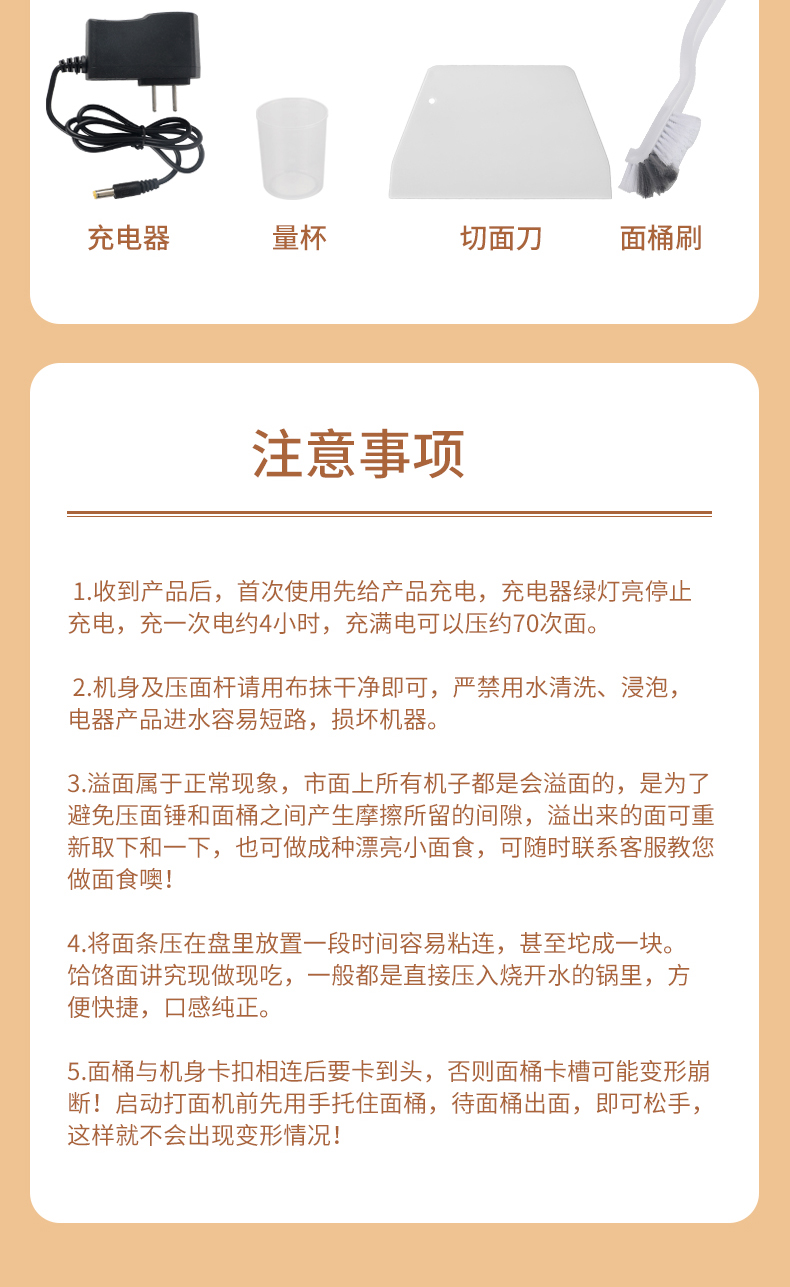 充电器　量杯　切面刀　面桶刷

注意事项

1.收到产品后，首次使用先给产品充电，充电器绿灯亮停止充电，充一次电约4小时，充满电可以压约70次面。

2.机身及压面杆请用布抹干净即可，严禁用水清洗、浸泡，电器产品进水容易短路，损坏机器。

3.溢面属于正常现象，市面上所有机子都是会溢面的，是为了避免压面锤和面桶之间产生摩擦所留的间隙，溢出来的面可重新取下和一下，也可做成种漂亮小面食，可随时联系客服教您做面食噢！

4.将面条压在盘里放置一段时间容易粘连，甚至坨成一块。饸饹面讲究现做现吃，一般都是直接压入烧开水的锅里，方便快捷，口感纯正。

5.面桶与机身卡扣相连后要卡到头，否则面桶卡槽可能变形崩断！启动打面机前先用手托住面桶，待面桶出面，即可松手，这样就不会出现变形情况！